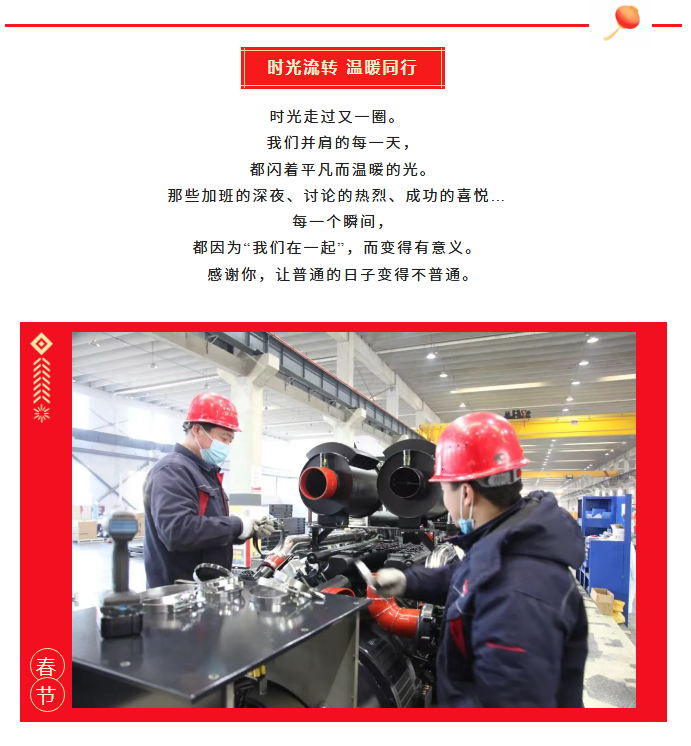 时光流转 温暖同行

时光走过又一圈。

我们并肩的每一天,

都闪着平凡而温暖的光。

那些加班的深夜、讨论的热烈、成功的喜悦...

每一个瞬间,

都因为“我们在一起”,而变得有意义。

感谢你,让普通的日子变得不普通。

春

节